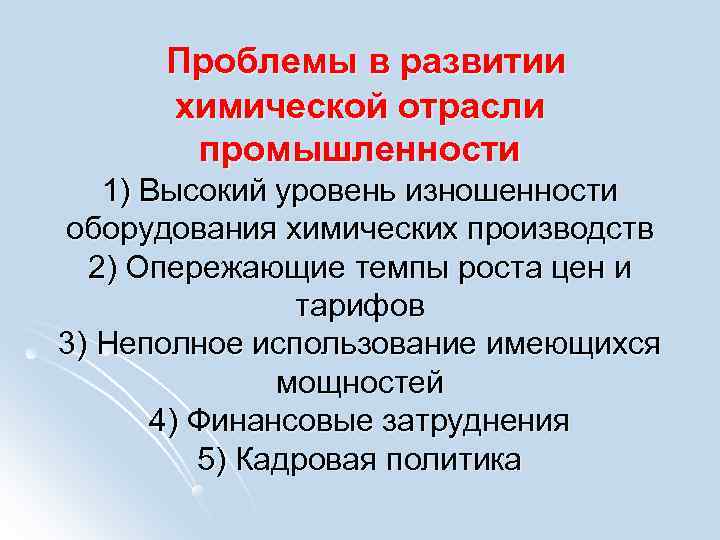 Проблемы в развитии химической отрасли промышленности

1) Высокий уровень изношенности оборудования химических производств
2) Опережающие темпы роста цен и тарифов
3) Неполное использование имеющихся мощностей
4) Финансовые затруднения
5) Кадровая политика